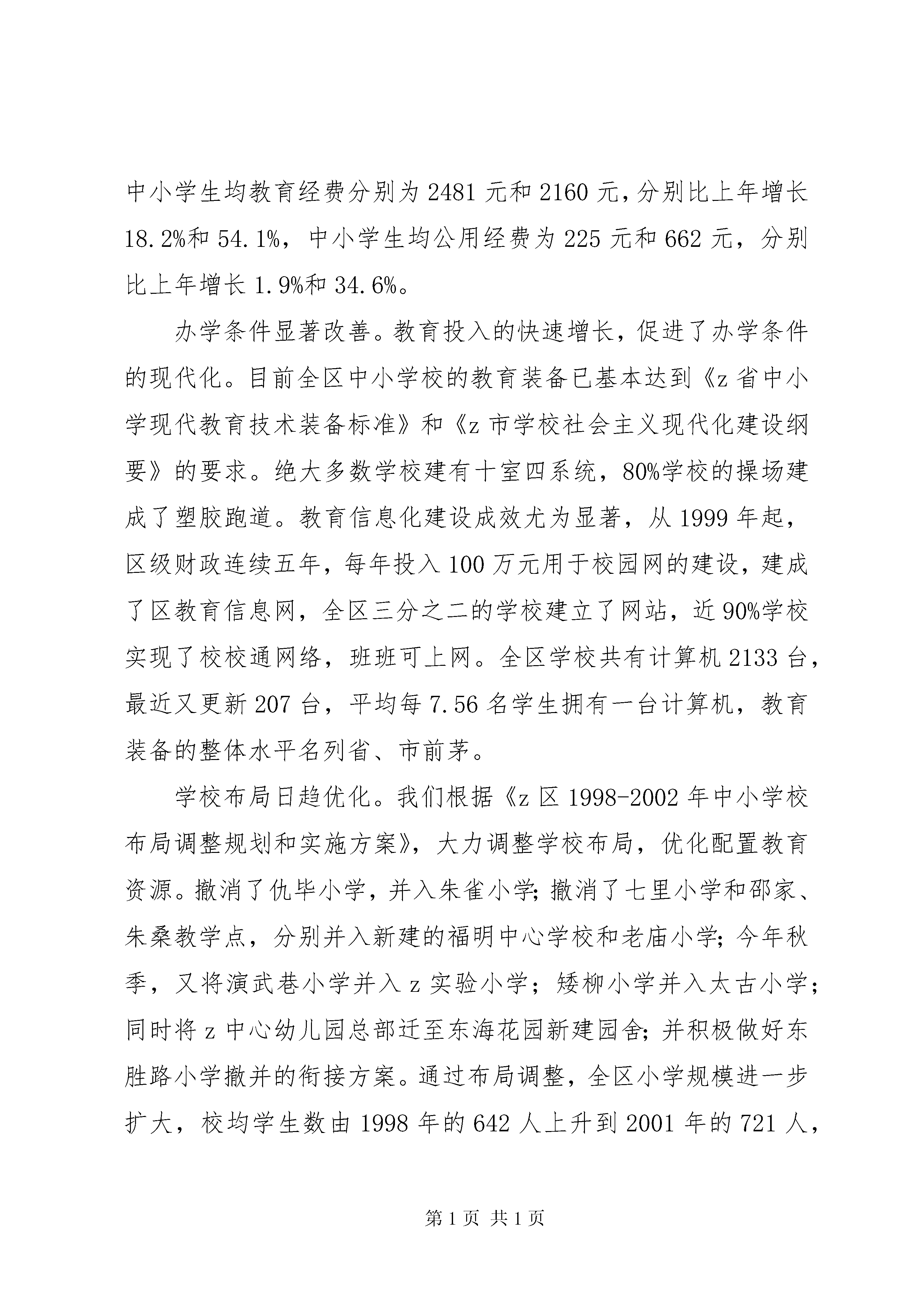 中小学生均教育经费分别为2481元和2160元，分别比上年增长18.2%和54.1%，中小学生均公用经费为225元和662元，分别比上年增长1.9%和34.6%。

办学条件显著改善。教育投入的快速增长，促进了办学条件的现代化。目前全区中小学校的教育装备已基本达到《z省中小学现代教育技术装备标准》和《z市学校社会主义现代化建设纲要》的要求。绝大多数学校建有十室四系统，80%学校的操场建成了塑胶跑道。教育信息化建设成效尤为显著，从1999年起，区级财政连续五年，每年投入100万元用于校园网的建设，建成了区教育信息网，全区三分之二的学校建立了网站，近90%学校实现了校校通网络，班班可上网。全区学校共有计算机2133台，最近又更新207台，平均每7.56名学生拥有一台计算机，教育装备的整体水平名列省、市前茅。

学校布局日趋优化。我们根据《z区1998-2002年中小学校布局调整规划和实施方案》，大力调整学校布局，优化配置教育资源。撤消了仇毕小学，并入朱雀小学;撤消了七里小学和邵家、朱桑教学点，分别并入新建的福明中心学校和老庙小学;今年秋季，又将演武巷小学并入z实验小学；矮柳小学并入太古小学；同时将z中心幼儿园总部迁至东海花园新建园舍;并积极做好东胜路小学撤并的衔接方案。通过布局调整，全区小学规模进一步扩大，校均学生数由1998年的642人上升到2001年的721人，

第1页 共1页